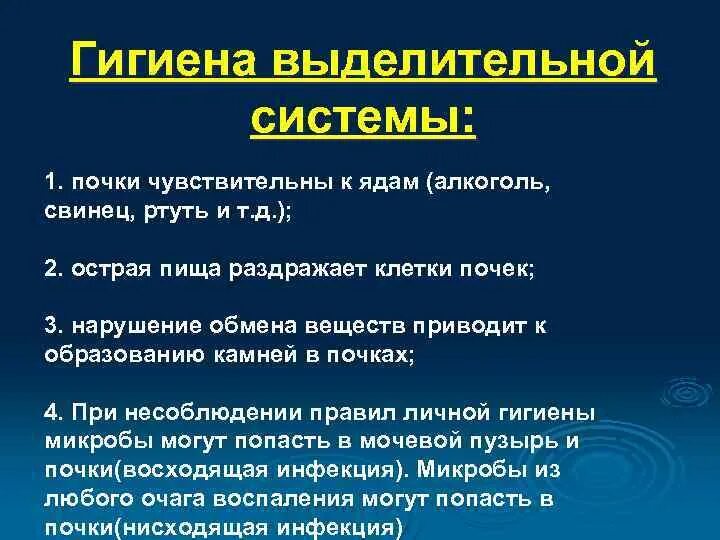 Гигиена выделительной системы:

1. почки чувствительны к ядам (алкоголь, свинец, ртуть и т.д.);

2. острая пища раздражает клетки почек;

3. нарушение обмена веществ приводит к образованию камней в почках;

4. При несоблюдении правил личной гигиены микробы могут попасть в мочевой пузырь и почки(восходящая инфекция). Микробы из любого очага воспаления могут попасть в почки(нисходящая инфекция)